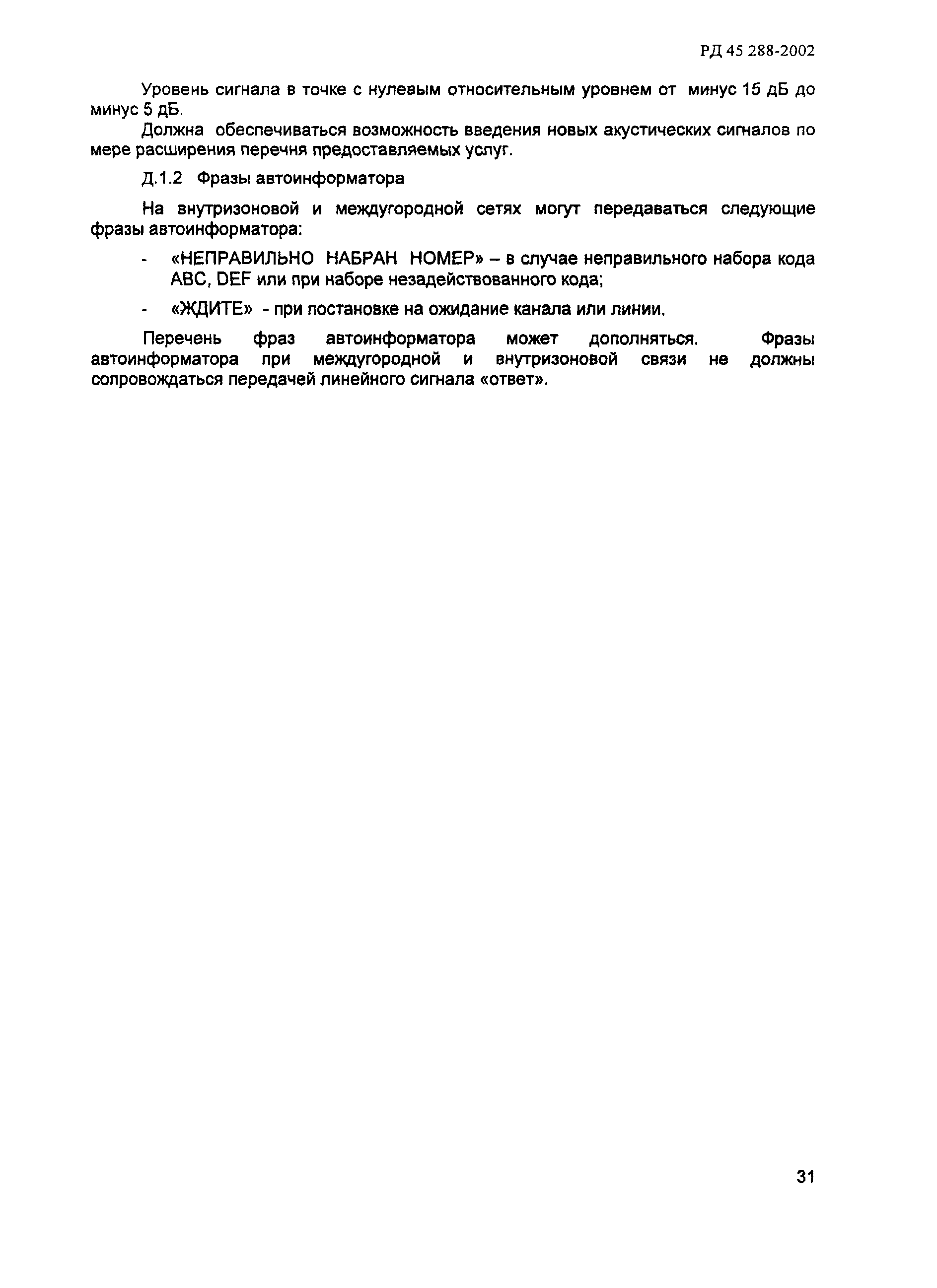 РД 45 288-2002

Уровень сигнала в точке с нулевым относительным уровнем от минус 15 дБ до минус 5 дБ.

Должна обеспечиваться возможность введения новых акустических сигналов по мере расширения перечня предоставляемых услуг.

Д.1.2 Фразы автоинформатора

На внутризоновой и междугородной сетях могут передаваться следующие фразы автоинформатора:

- «НЕПРАВИЛЬНО НАБРАН НОМЕР» – в случае неправильного набора кода ABC, DEF или при наборе незадействованного кода;

- «ЖДИТЕ» - при постановке на ожидание канала или линии.

Перечень фраз автоинформатора может дополняться. Фразы автоинформатора при междугородной и внутризоновой связи не должны сопровождаться передачей линейного сигнала «ответ».

31